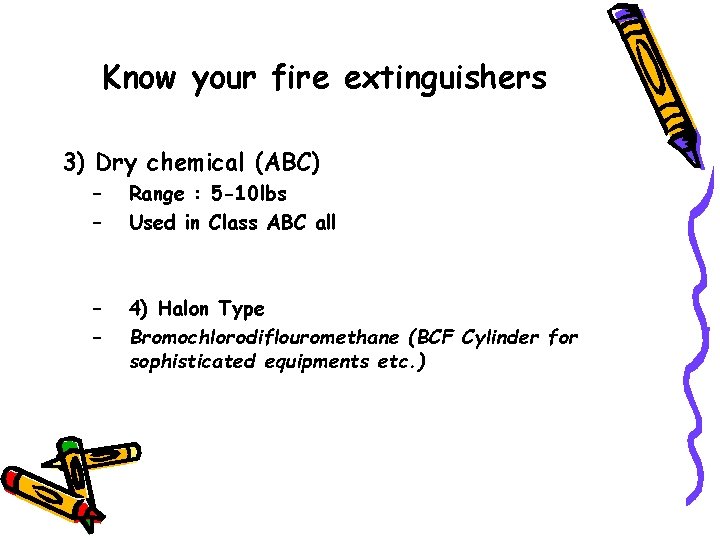 Know your fire extinguishers

3) Dry chemical (ABC)

– Range : 5-10lbs
– Used in Class ABC all

– 4) Halon Type
– Bromochlorodiflouromethane (BCF Cylinder for sophisticated equipments etc.)